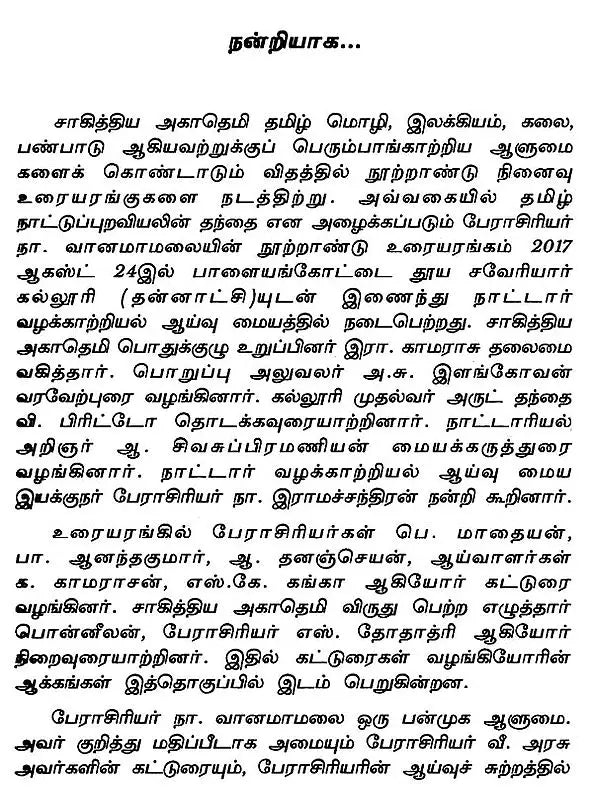 நன்றியாக...

சாகித்திய அகாதெமி தமிழ் மொழி, இலக்கியம், கலை, பண்பாடு ஆகியவற்றுக்குப் பெரும்பாங்காற்றிய ஆளுமைகளைக் கொண்டாடும் விதத்தில் நூற்றாண்டு நினைவு உரையரங்குகளை நடத்திற்று. அவ்வகையில் தமிழ் நாட்டுப்புறவியலின் தந்தை என அழைக்கப்படும் பேராசிரியர் நா. வானமாமலையின் நூற்றாண்டு உரையரங்கம் 2017 ஆகஸ்ட் 24இல் பாளையங்கோட்டை தூய சவேரியார் கல்லூரி (தன்னாட்சி)யுடன் இணைந்து நாட்டார் வழக்காற்றியல் ஆய்வு மையத்தில் நடைபெற்றது. சாகித்திய அகாதெமி பொதுக்குழு உறுப்பினர் இரா. காமராசு தலைமை வகித்தார். பொறுப்பு அலுவலர் அ.சு. இளங்கோவன் வரவேற்புரை வழங்கினார். கல்லூரி முதல்வர் அருட் தந்தை வி. பிரிட்டோ தொடக்கவுரையாற்றினார். நாட்டாரியல் அறிஞர் ஆ. சிவசுப்பிரமணியன் மையக்கருத்துரை வழங்கினார். நாட்டார் வழக்காற்றியல் ஆய்வு மைய இயக்குநர் பேராசிரியர் நா. இராமச்சந்திரன் நன்றி கூறினார்.

உரையரங்கில் பேராசிரியர்கள் பெ. மாதையன், பா. ஆனந்தகுமார், ஆ. தனஞ்செயன், ஆய்வாளர்கள் க. காமராசன், எஸ்.கே. கங்கா ஆகியோர் கட்டுரை வழங்கினர். சாகித்திய அகாதெமி விருது பெற்ற எழுத்தார் பொன்னீலன், பேராசிரியர் எஸ். தோதாத்ரி ஆகியோர் நிறைவுரையாற்றினர். இதில் கட்டுரைகள் வழங்கியோரின் ஆக்கங்கள் இத்தொகுப்பில் இடம் பெறுகின்றன.

பேராசிரியர் நா. வானமாமலை ஒரு பன்முக ஆளுமை. அவர் குறித்து மதிப்பீடாக அமையும் பேராசிரியர் வீ. அரசு அவர்களின் கட்டுரையும், பேராசிரியரின் ஆய்வுச் சுற்றத்தில்